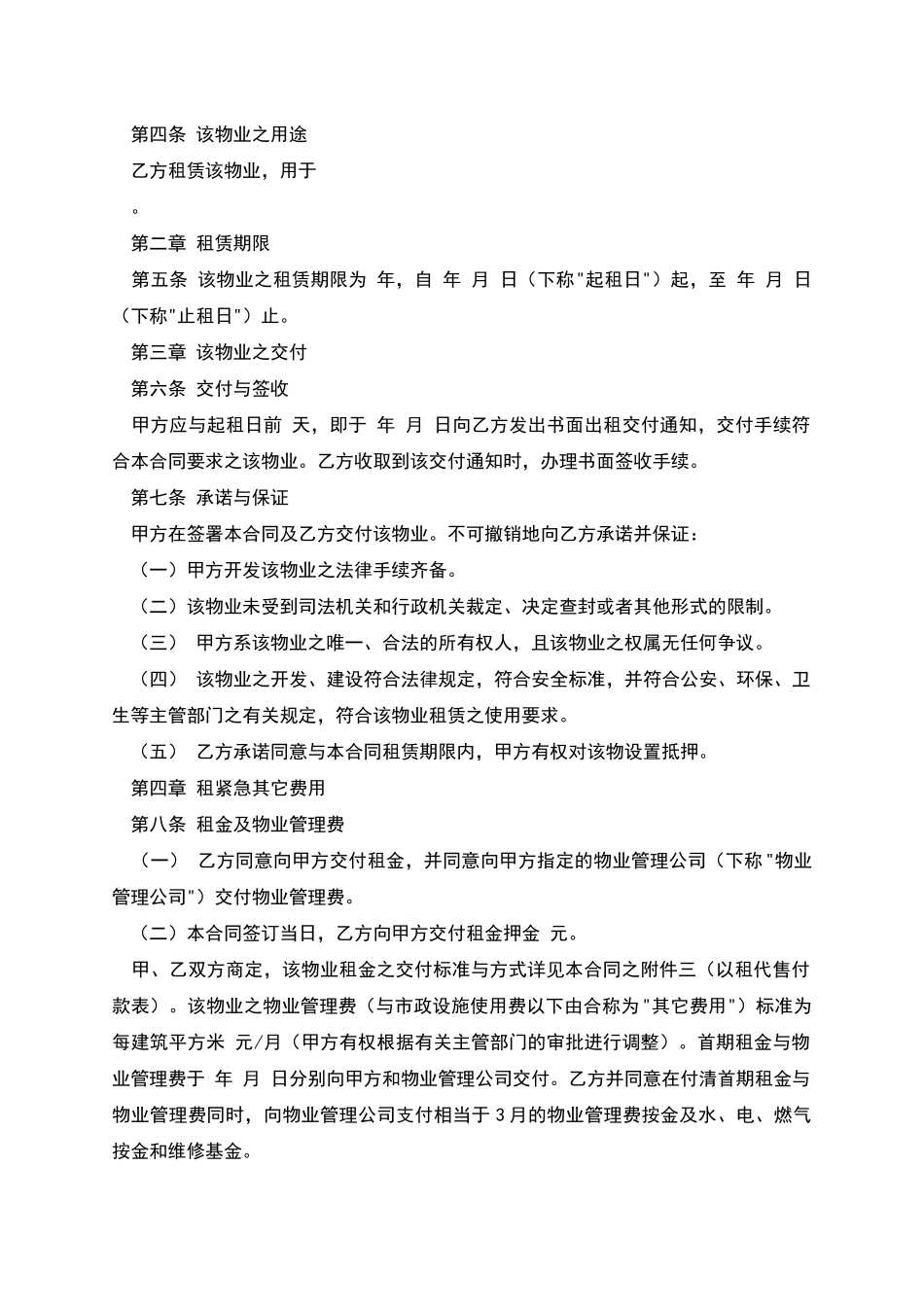 第四条 该物业之用途

乙方租赁该物业，用于

。

第二章 租赁期限

第五条 该物业之租赁期限为 年，自 年 月 日（下称"起租日"）起，至 年 月 日（下称"止租日"）止。

第三章 该物业之交付

第六条 交付与签收

甲方应与起租日前 天，即于 年 月 日向乙方发出书面出租交付通知，交付手续符合本合同要求之该物业。乙方收取到该交付通知时，办理书面签收手续。

第七条 承诺与保证

甲方在签署本合同及乙方交付该物业。不可撤销地向乙方承诺并保证：

（一）甲方开发该物业之法律手续齐备。

（二）该物业未受到司法机关和行政机关裁定、决定查封或者其他形式的限制。

（三） 甲方系该物业之唯一、合法的所有权人，且该物业之权属无任何争议。

（四） 该物业之开发、建设符合法律规定，符合安全标准，并符合公安、环保、卫生等主管部门之有关规定，符合该物业租赁之使用要求。

（五） 乙方承诺同意与本合同租赁期限内，甲方有权对该物设置抵押。

第四章 租紧急其它费用

第八条 租金及物业管理费

（一） 乙方同意向甲方交付租金，并同意向甲方指定的物业管理公司（下称"物业管理公司"）交付物业管理费。

（二）本合同签订当日，乙方向甲方交付租金押金 元。

甲、乙双方商定，该物业租金之交付标准与方式详见本合同之附件三（以租代售付款表）。该物业之物业管理费（与市政设施使用费以下由合称为"其它费用"）标准为每建筑平方米 元/月（甲方有权根据有关主管部门的审批进行调整）。首期租金与物业管理费于 年 月 日分别向甲方和物业管理公司交付。乙方并同意在付清首期租金与物业管理费同时，向物业管理公司支付相当于 3 月的物业管理费按金及水、电、燃气按金和维修基金。